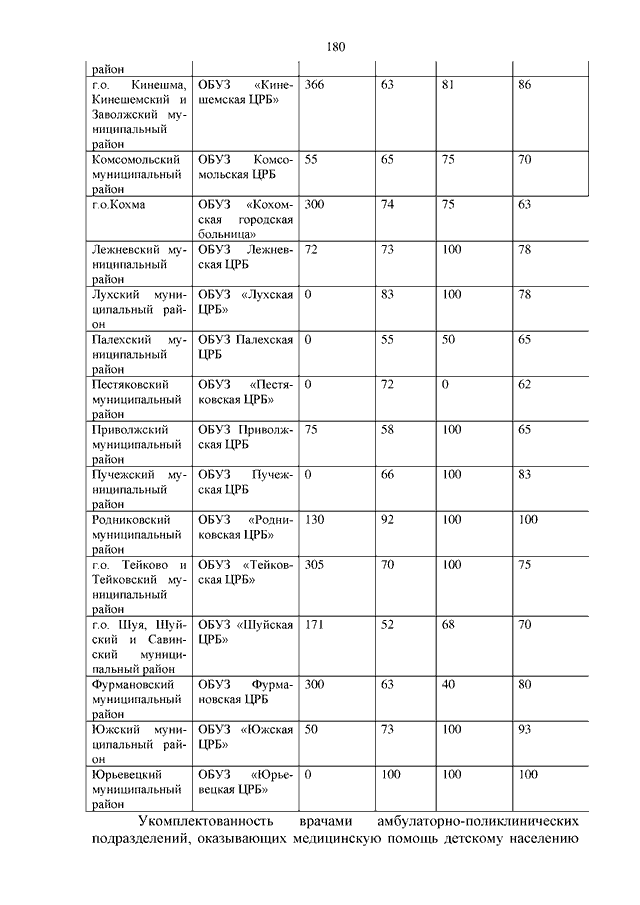 180

| район | | | | | |
|---|---|---|---|---|---|
| г.о. Кинешма, Кинешемский и Заволжский муниципальный район | ОБУЗ «Кинешемская ЦРБ» | 366 | 63 | 81 | 86 |
| Комсомольский муниципальный район | ОБУЗ Комсомольская ЦРБ | 55 | 65 | 75 | 70 |
| г.о.Кохма | ОБУЗ «Кохомская городская больница» | 300 | 74 | 75 | 63 |
| Лежневский муниципальный район | ОБУЗ Лежневская ЦРБ | 72 | 73 | 100 | 78 |
| Лухский муниципальный район | ОБУЗ «Лухская ЦРБ» | 0 | 83 | 100 | 78 |
| Палехский муниципальный район | ОБУЗ Палехская ЦРБ | 0 | 55 | 50 | 65 |
| Пестяковский муниципальный район | ОБУЗ «Пестяковская ЦРБ» | 0 | 72 | 0 | 62 |
| Приволжский муниципальный район | ОБУЗ Приволжская ЦРБ | 75 | 58 | 100 | 65 |
| Пучежский муниципальный район | ОБУЗ Пучежская ЦРБ | 0 | 66 | 100 | 83 |
| Родниковский муниципальный район | ОБУЗ «Родниковская ЦРБ» | 130 | 92 | 100 | 100 |
| г.о. Тейково и Тейковский муниципальный район | ОБУЗ «Тейковская ЦРБ» | 305 | 70 | 100 | 75 |
| г.о. Шуя, Шуйский и Савинский муниципальный район | ОБУЗ «Шуйская ЦРБ» | 171 | 52 | 68 | 70 |
| Фурмановский муниципальный район | ОБУЗ Фурмановская ЦРБ | 300 | 63 | 40 | 80 |
| Южский муниципальный район | ОБУЗ «Южская ЦРБ» | 50 | 73 | 100 | 93 |
| Юрьевецкий муниципальный район | ОБУЗ «Юрьевецкая ЦРБ» | 0 | 100 | 100 | 100 |

Укомплектованность врачами амбулаторно-поликлинических подразделений, оказывающих медицинскую помощь детскому населению